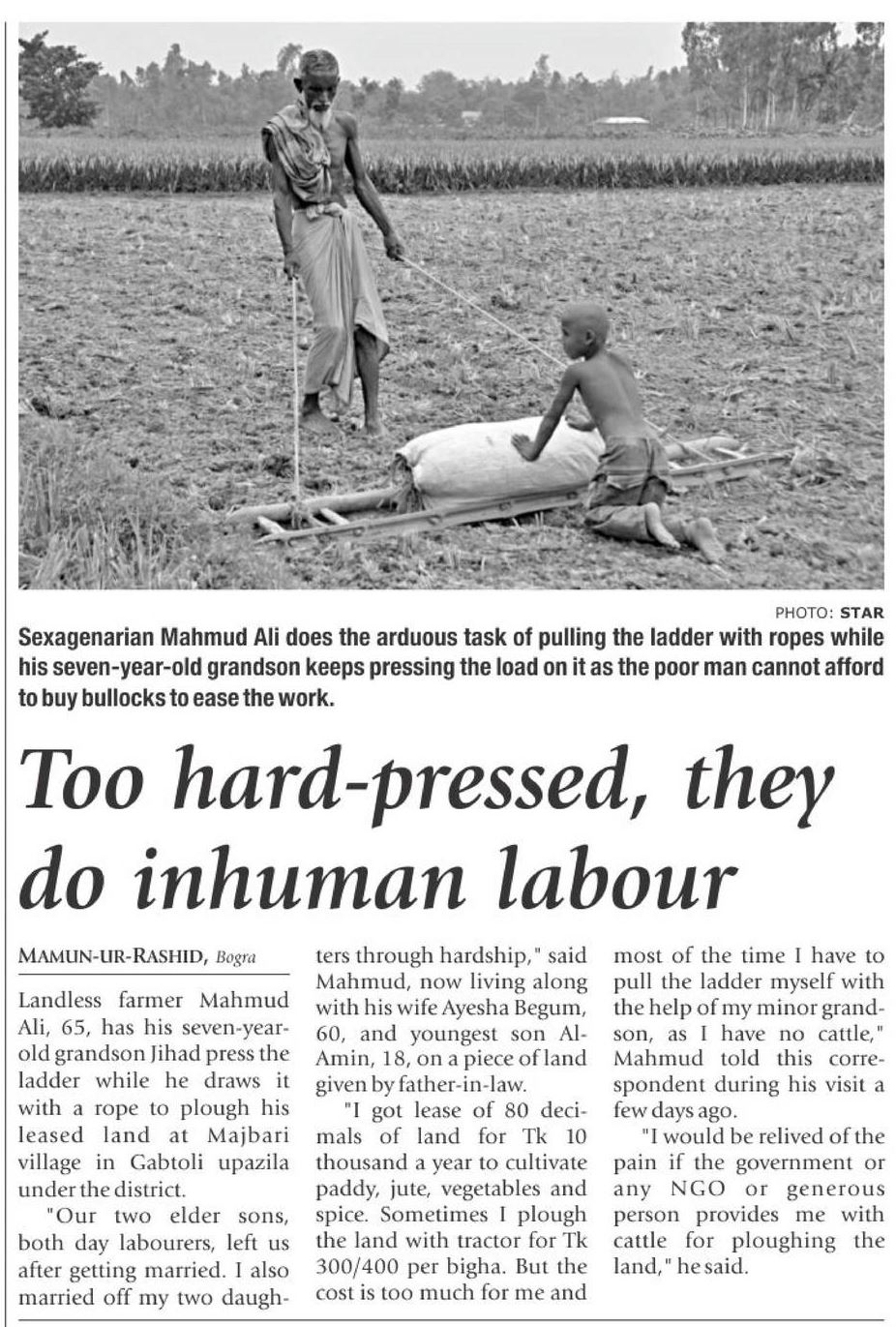 PHOTO: STAR

Sexagenarian Mahmud Ali does the arduous task of pulling the ladder with ropes while his seven-year-old grandson keeps pressing the load on it as the poor man cannot afford to buy bullocks to ease the work.

Too hard-pressed, they do inhuman labour

MAMUN-UR-RASHID, Bogra

Landless farmer Mahmud Ali, 65, has his seven-year-old grandson Jihad press the ladder while he draws it with a rope to plough his leased land at Majbari village in Gabtoli upazila under the district.

"Our two elder sons, both day labourers, left us after getting married. I also married off my two daughters through hardship," said Mahmud, now living along with his wife Ayesha Begum, 60, and youngest son Al-Amin, 18, on a piece of land given by father-in-law.

"I got lease of 80 decimals of land for Tk 10 thousand a year to cultivate paddy, jute, vegetables and spice. Sometimes I plough the land with tractor for Tk 300/400 per bigha. But the cost is too much for me and most of the time I have to pull the ladder myself with the help of my minor grandson, as I have no cattle," Mahmud told this correspondent during his visit a few days ago.

"I would be relived of the pain if the government or any NGO or generous person provides me with cattle for ploughing the land," he said.